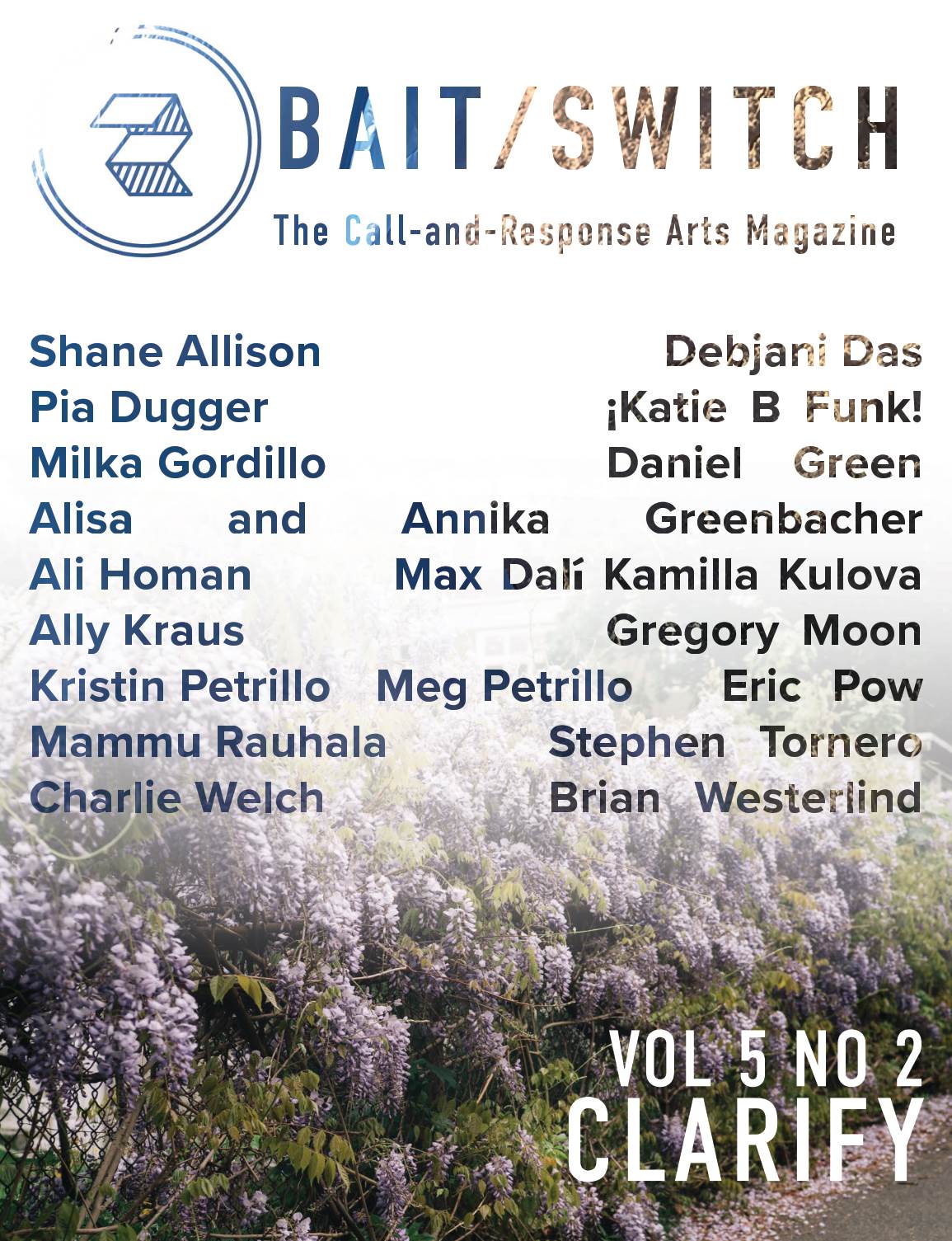 BAIT/SWITCH

The Call-and-Response Arts Magazine

Shane Allison
Debjani Das
Pia Dugger
¡Katie B Funk!
Milka Gordillo
Daniel Green
Alisa and Annika Greenbacher
Ali Homan
Max Dalí Kamilla Kulova
Ally Kraus
Gregory Moon
Kristin Petrillo
Meg Petrillo
Eric Pow
Mammu Rauhala
Stephen Tornero
Charlie Welch
Brian Westerlind

VOL 5 NO 2
CLARIFY